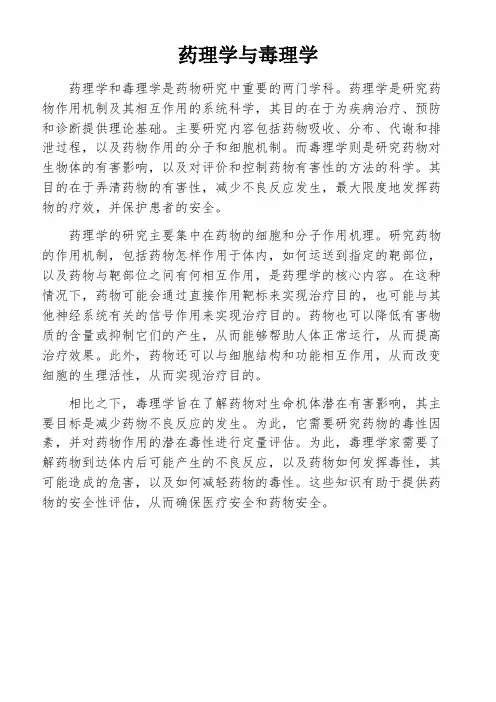 药理学与毒理学

药理学和毒理学是药物研究中重要的两门学科。药理学是研究药物作用机制及其相互作用的系统科学，其目的在于为疾病治疗、预防和诊断提供理论基础。主要研究内容包括药物吸收、分布、代谢和排泄过程，以及药物作用的分子和细胞机制。而毒理学则是研究药物对生物体的有害影响，以及对评价和控制药物有害性的方法的科学。其目的在于弄清药物的有害性，减少不良反应发生，最大限度地发挥药物的疗效，并保护患者的安全。

药理学的研究主要集中在药物的细胞和分子作用机理。研究药物的作用机制，包括药物怎样作用于体内，如何运送到指定的靶部位，以及药物与靶部位之间有何相互作用，是药理学的核心内容。在这种情况下，药物可能会通过直接作用靶标来实现治疗目的，也可能与其他神经系统有关的信号作用来实现治疗目的。药物也可以降低有害物质的含量或抑制它们的产生，从而能够帮助人体正常运行，从而提高治疗效果。此外，药物还可以与细胞结构和功能相互作用，从而改变细胞的生理活性，从而实现治疗目的。

相比之下，毒理学旨在了解药物对生命机体潜在有害影响，其主要目标是减少药物不良反应的发生。为此，它需要研究药物的毒性因素，并对药物作用的潜在毒性进行定量评估。为此，毒理学家需要了解药物到达体内后可能产生的不良反应，以及药物如何发挥毒性，其可能造成的危害，以及如何减轻药物的毒性。这些知识有助于提供药物的安全性评估，从而确保医疗安全和药物安全。